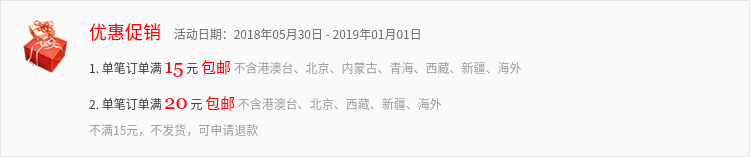 优惠促销 活动日期：2018年05月30日 - 2019年01月01日

1. 单笔订单满 15 元 包邮 不含港澳台、北京、内蒙古、青海、西藏、新疆、海外

2. 单笔订单满 20 元 包邮 不含港澳台、北京、西藏、新疆、海外

不满15元，不发货，可申请退款